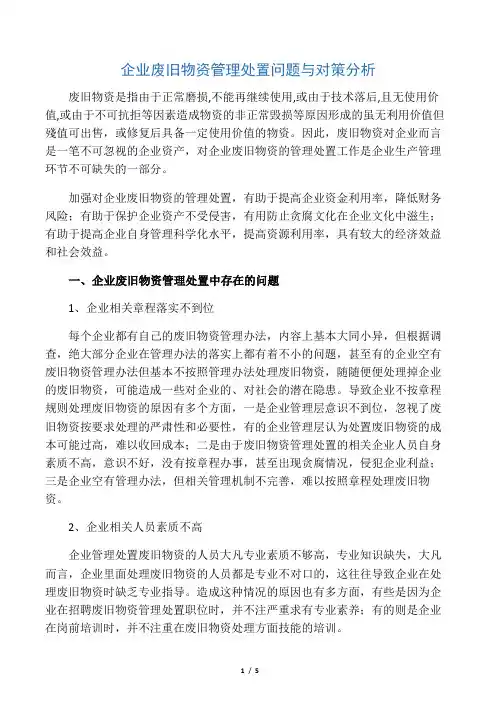 企业废旧物资管理处置问题与对策分析

废旧物资是指由于正常磨损,不能再继续使用,或由于技术落后,且无使用价值,或由于不可抗拒等因素造成物资的非正常毁损等原因形成的虽无利用价值但残值可出售，或修复后具备一定使用价值的物资。因此，废旧物资对企业而言是一笔不可忽视的企业资产，对企业废旧物资的管理处置工作是企业生产管理环节不可缺失的一部分。

加强对企业废旧物资的管理处置，有助于提高企业资金利用率，降低财务风险；有助于保护企业资产不受侵害，有用防止贪腐文化在企业文化中滋生；有助于提高企业自身管理科学化水平，提高资源利用率，具有较大的经济效益和社会效益。

一、企业废旧物资管理处置中存在的问题

1、企业相关章程落实不到位

每个企业都有自己的废旧物资管理办法，内容上基本大同小异，但根据调查，绝大部分企业在管理办法的落实上都有着不小的问题，甚至有的企业空有废旧物资管理办法但基本不按照管理办法处理废旧物资，随随便便处理掉企业的废旧物资，可能造成一些对企业的、对社会的潜在隐患。导致企业不按章程规则处理废旧物资的原因有多个方面，一是企业管理层意识不到位，忽视了废旧物资按要求处理的严肃性和必要性，有的企业管理层认为处置废旧物资的成本可能过高，难以收回成本；二是由于废旧物资管理处置的相关企业人员自身素质不高，意识不好，没有按章程办事，甚至出现贪腐情况，侵犯企业利益；三是企业空有管理办法，但相关管理机制不完善，难以按照章程处理废旧物资。

2、企业相关人员素质不高

企业管理处置废旧物资的人员大凡专业素质不够高，专业知识缺失，大凡而言，企业里面处理废旧物资的人员都是专业不对口的，这往往导致企业在处理废旧物资时缺乏专业指导。造成这种情况的原因也有多方面，有些是因为企业在招聘废旧物资管理处置职位时，并不注严重求有专业素养；有的则是企业在岗前培训时，并不注重在废旧物资处理方面技能的培训。

1 / 5